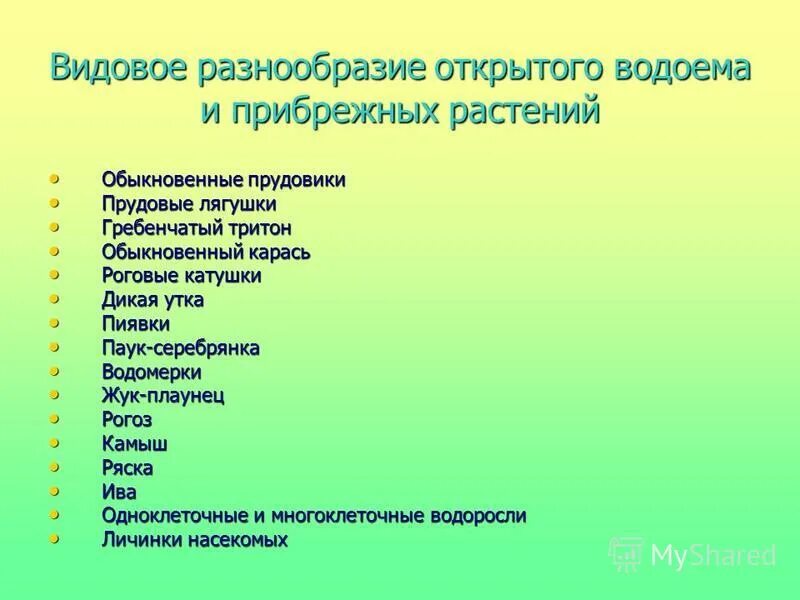 Видовое разнообразие открытого водоема и прибрежных растений

- Обыкновенные прудовики
- Прудовые лягушки
- Гребенчатый тритон
- Обыкновенный карась
- Роговые катушки
- Дикая утка
- Пиявки
- Паук-серебрянка
- Водомерки
- Жук-плаунец
- Рогоз
- Камыш
- Ряска
- Ива
- Одноклеточные и многоклеточные водоросли
- Личинки насекомых

MyShared